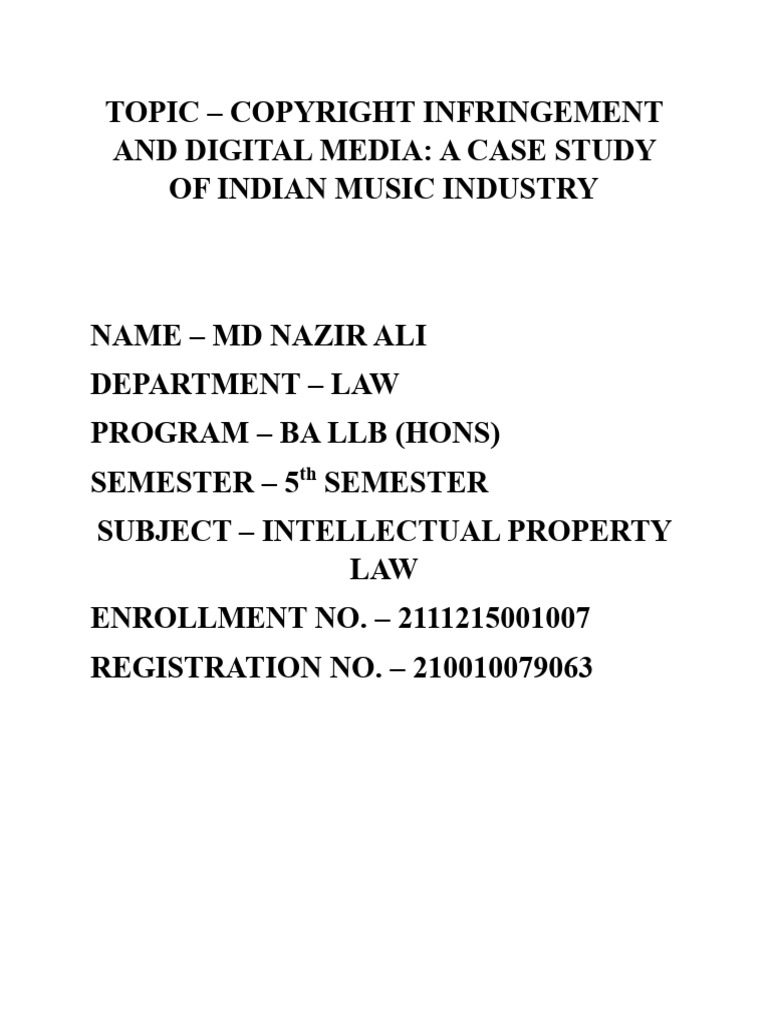 TOPIC – COPYRIGHT INFRINGEMENT AND DIGITAL MEDIA: A CASE STUDY OF INDIAN MUSIC INDUSTRY

NAME – MD NAZIR ALI
DEPARTMENT – LAW
PROGRAM – BA LLB (HONS)
SEMESTER – 5$^{th}$ SEMESTER
SUBJECT – INTELLECTUAL PROPERTY LAW
ENROLLMENT NO. – 2111215001007
REGISTRATION NO. – 210010079063